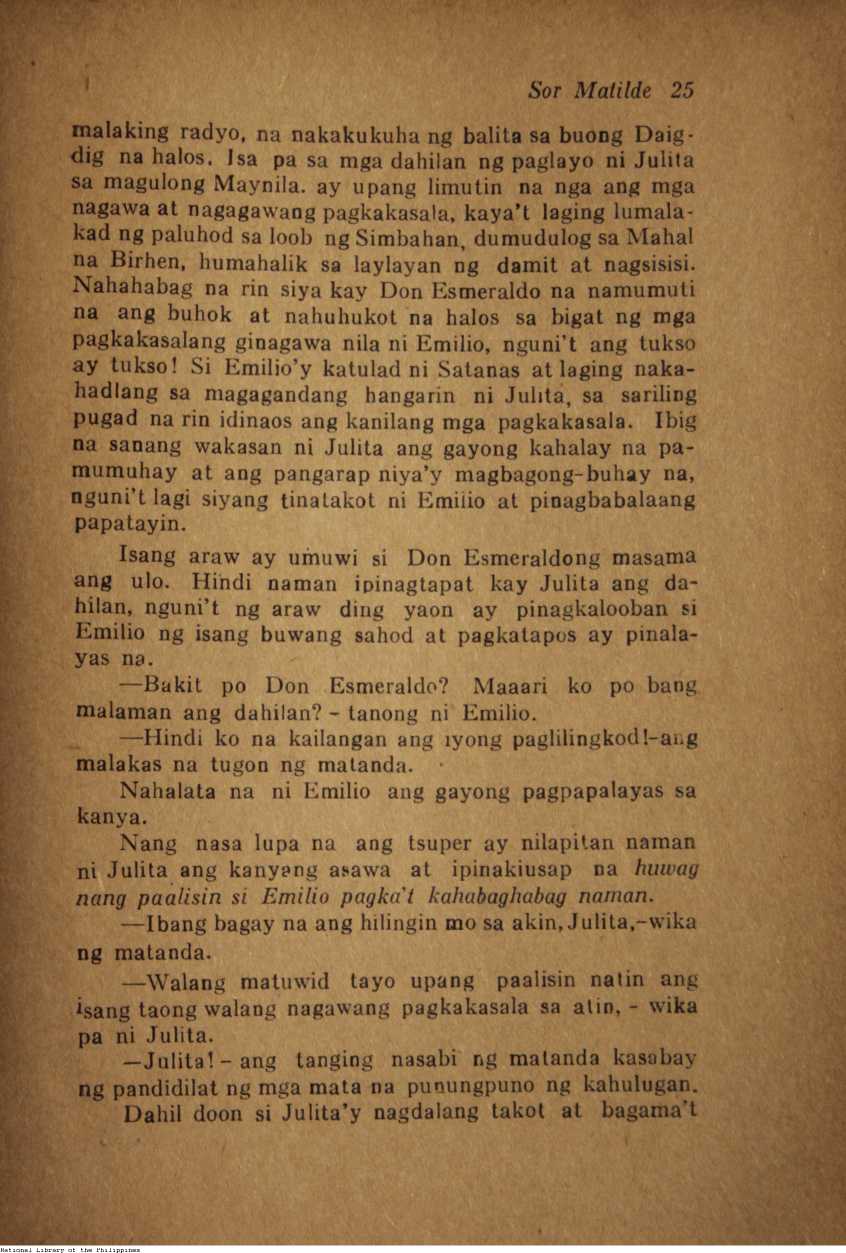 Sor Matilde 25

malaking radyo, na nakakukuha ng balita sa buong Daigdig na halos. Isa pa sa mga dahilan ng paglayo ni Julita sa magulong Maynila. ay upang limutin na nga ang mga nagawa at nagagawang pagkakasala, kaya't laging lumalakad ng paluhod sa loob ng Simbahan, dumudulog sa Mahal na Birhen, humahalik sa laylayan ng damit at nagsisisi. Nahahabag na rin siya kay Don Esmeraldo na namumuti na ang buhok at nahuhukot na halos sa bigat ng mga pagkakasalang ginagawa nila ni Emilio, nguni't ang tukso ay tukso! Si Emilio'y katulad ni Satanas at laging nakahadlang sa magagandang hangarin ni Julita, sa sariling pugad na rin idinaos ang kanilang mga pagkakasala. Ibig na sanang wakasan ni Julita ang gayong kahalay na pamumuhay at ang pangarap niya'y magbagong-buhay na, nguni't lagi siyang tinatakot ni Emilio at pinagbabalaang papatayin.

Isang araw ay umuwi si Don Esmeraldong masama ang ulo. Hindi naman ipinagtapat kay Julita ang dahilan, nguni't ng araw ding yaon ay pinagkalooban si Emilio ng isang buwang sahod at pagkatapos ay pinalayas na.

—Bakit po Don Esmeraldo? Maaari ko po bang malaman ang dahilan? - tanong ni Emilio.

—Hindi ko na kailangan ang iyong paglilingkod!-ang malakas na tugon ng matanda.

Nahalata na ni Emilio ang gayong pagpapalayas sa kanya.

Nang nasa lupa na ang tsuper ay nilapitan naman ni Julita ang kanyang asawa at ipinakiusap na huwag nang paalisin si Emilio pagka't kahabaghabag naman.

—Ibang bagay na ang hilingin mo sa akin, Julita,-wika ng matanda.

—Walang matuwid tayo upang paalisin natin ang isang taong walang nagawang pagkakasala sa atin, - wika pa ni Julita.

—Julita! - ang tanging nasabi ng matanda kasabay ng pandidilat ng mga mata na punungpuno ng kahulugan.

Dahil doon si Julita'y nagdalang takot at bagama't

National Library of the Philippines